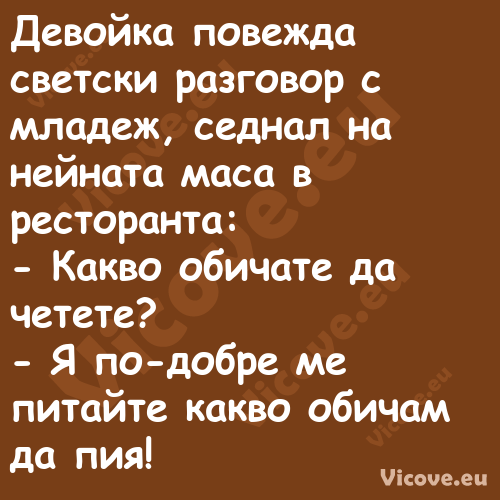 Девойка повежда светски разговор с младеж, седнал на нейната маса в ресторанта:
- Какво обичате да четете?
- Я по-добре ме питайте какво обичам да пия!

Vicove.eu